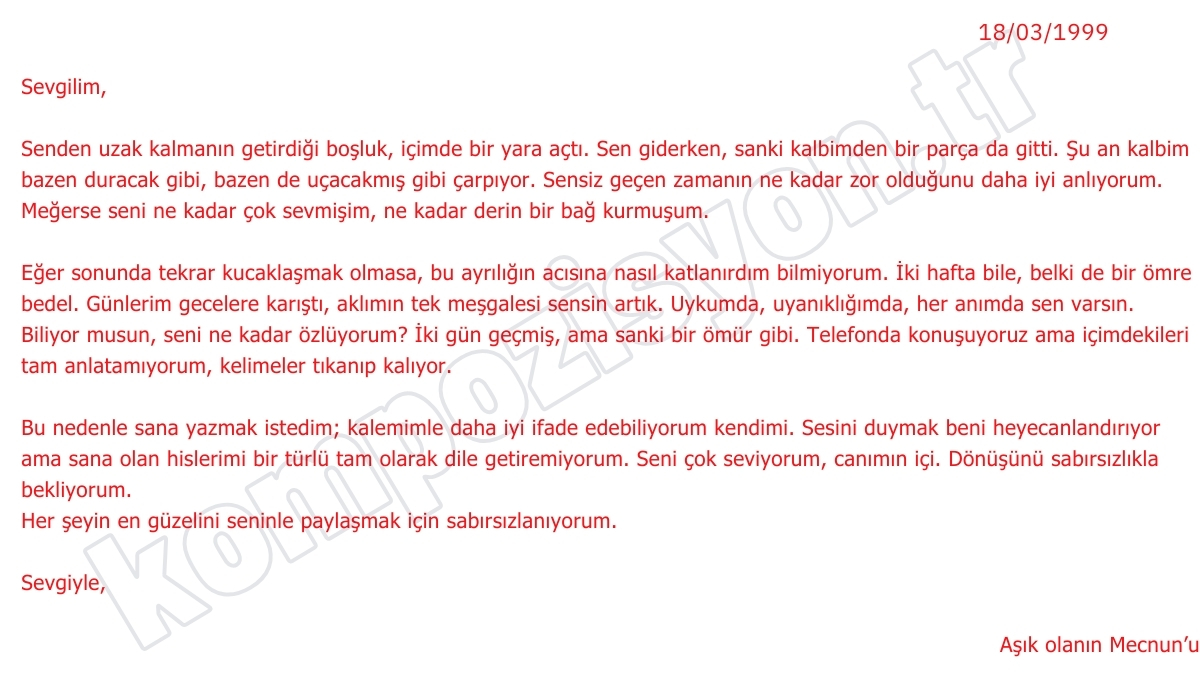 18/03/1999

Sevgilim,

Senden uzak kalmanın getirdiği boşluk, içimde bir yara açtı. Sen giderken, sanki kalbimden bir parça da gitti. Şu an kalbim bazen duracak gibi, bazen de uçacakmış gibi çarpıyor. Sensiz geçen zamanın ne kadar zor olduğunu daha iyi anlıyorum. Meğerse seni ne kadar çok sevmişim, ne kadar derin bir bağ kurmuşum.

Eğer sonunda tekrar kucaklaşmak olmasa, bu ayrılığın acısına nasıl katlanırdım bilmiyorum. İki hafta bile, belki de bir ömre bedel. Günlerim gecelere karıştı, aklımın tek meşgalesi sensin artık. Uykumda, uyanıklığımda, her anımda sen varsın. Biliyor musun, seni ne kadar özlüyorum? İki gün geçmiş, ama sanki bir ömür gibi. Telefonda konuşuyoruz ama içimdekileri tam anlatamıyorum, kelimeler tıkanıp kalıyor.

Bu nedenle sana yazmak istedim; kalemimle daha iyi ifade edebiliyorum kendimi. Sesini duymak beni heyecanlandırıyor ama sana olan hislerimi bir türlü tam olarak dile getiremiyorum. Seni çok seviyorum, canımın içi. Dönüşünü sabırsızlıkla bekliyorum.
Her şeyin en güzelini seninle paylaşmak için sabırsızlanıyorum.

Sevgiyle,

Aşık olanın Mecnun'u

kompozisyon.tr